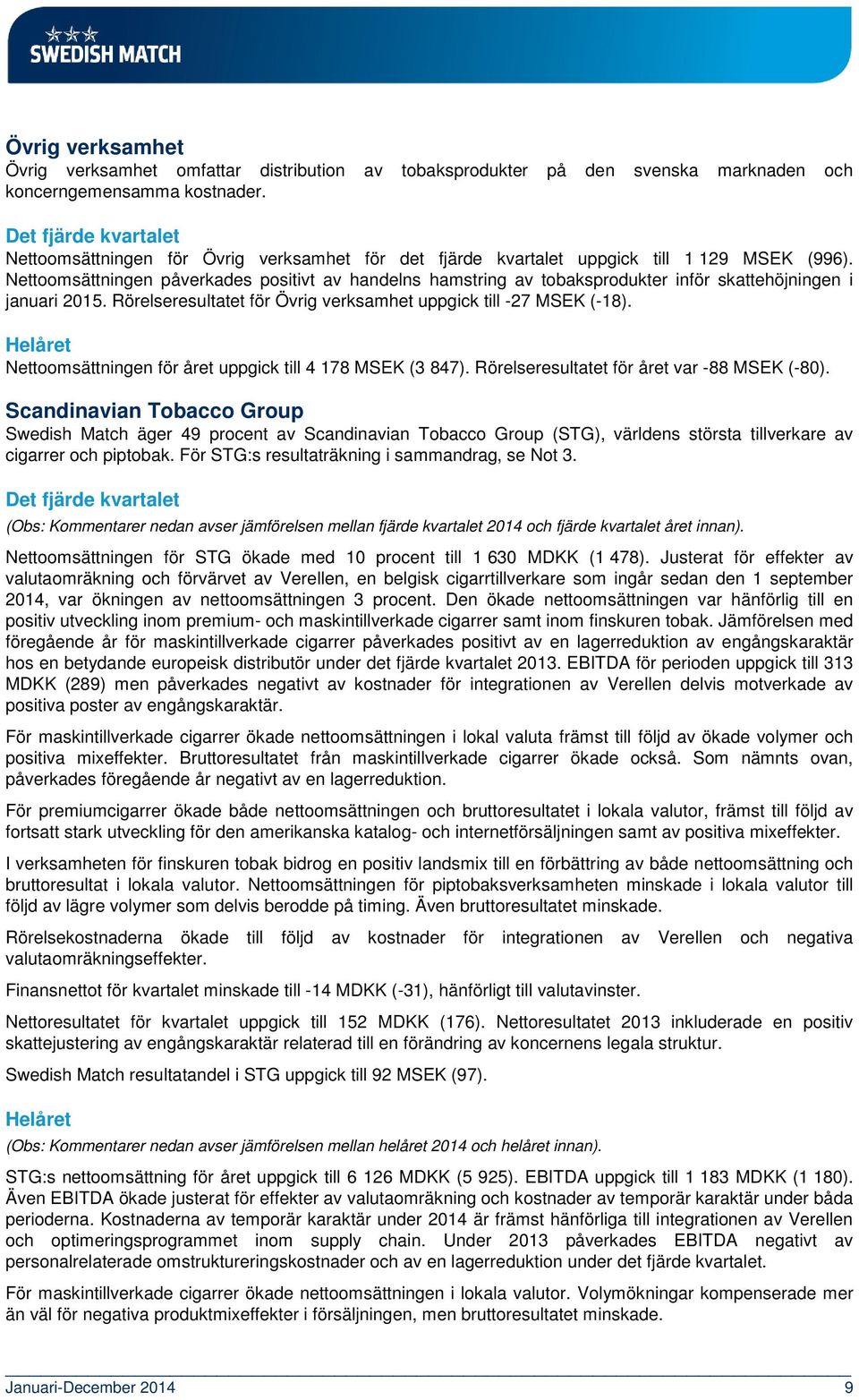 SWEDISH MATCH

Övrig verksamhet
Övrig verksamhet omfattar distribution av tobaksprodukter på den svenska marknaden och koncerngemensamma kostnader.

Det fjärde kvartalet
Nettoomsättningen för Övrig verksamhet för det fjärde kvartalet uppgick till 1 129 MSEK (996). Nettoomsättningen påverkades positivt av handelns hamstring av tobaksprodukter inför skattehöjningen i januari 2015. Rörelseresultatet för Övrig verksamhet uppgick till -27 MSEK (-18).

Helåret
Nettoomsättningen för året uppgick till 4 178 MSEK (3 847). Rörelseresultatet för året var -88 MSEK (-80).

Scandinavian Tobacco Group
Swedish Match äger 49 procent av Scandinavian Tobacco Group (STG), världens största tillverkare av cigarrer och piptobak. För STG:s resultaträkning i sammandrag, se Not 3.

Det fjärde kvartalet
(Obs: Kommentarer nedan avser jämförelsen mellan fjärde kvartalet 2014 och fjärde kvartalet året innan).

Nettoomsättningen för STG ökade med 10 procent till 1 630 MDKK (1 478). Justerat för effekter av valutaomräkning och förvärvet av Verellen, en belgisk cigarrtillverkare som ingår sedan den 1 september 2014, var ökningen av nettoomsättningen 3 procent. Den ökade nettoomsättningen var hänförlig till en positiv utveckling inom premium- och maskintillverkade cigarrer samt inom finskuren tobak. Jämförelsen med föregående år för maskintillverkade cigarrer påverkades positivt av en lagerreduktion av engångskaraktär hos en betydande europeisk distributör under det fjärde kvartalet 2013. EBITDA för perioden uppgick till 313 MDKK (289) men påverkades negativt av kostnader för integrationen av Verellen delvis motverkade av positiva poster av engångskaraktär.

För maskintillverkade cigarrer ökade nettoomsättningen i lokal valuta främst till följd av ökade volymer och positiva mixeffekter. Bruttoresultatet från maskintillverkade cigarrer ökade också. Som nämnts ovan, påverkades föregående år negativt av en lagerreduktion.

För premiumcigarrer ökade både nettoomsättningen och bruttoresultatet i lokala valutor, främst till följd av fortsatt stark utveckling för den amerikanska katalog- och internetförsäljningen samt av positiva mixeffekter.

I verksamheten för finskuren tobak bidrog en positiv landsmix till en förbättring av både nettoomsättning och bruttoresultat i lokala valutor. Nettoomsättningen för piptobaksverksamheten minskade i lokala valutor till följd av lägre volymer som delvis berodde på timing. Även bruttoresultatet minskade.

Rörelsekostnaderna ökade till följd av kostnader för integrationen av Verellen och negativa valutaomräkningseffekter.

Finansnettot för kvartalet minskade till -14 MDKK (-31), hänförligt till valutavinster.

Nettoresultatet för kvartalet uppgick till 152 MDKK (176). Nettoresultatet 2013 inkluderade en positiv skattejustering av engångskaraktär relaterad till en förändring av koncernens legala struktur.

Swedish Match resultatandel i STG uppgick till 92 MSEK (97).

Helåret
(Obs: Kommentarer nedan avser jämförelsen mellan helåret 2014 och helåret innan).

STG:s nettoomsättning för året uppgick till 6 126 MDKK (5 925). EBITDA uppgick till 1 183 MDKK (1 180). Även EBITDA ökade justerat för effekter av valutaomräkning och kostnader av temporär karaktär under båda perioderna. Kostnaderna av temporär karaktär under 2014 är främst hänförliga till integrationen av Verellen och optimeringsprogrammet inom supply chain. Under 2013 påverkades EBITDA negativt av personalrelaterade omstruktureringskostnader och av en lagerreduktion under det fjärde kvartalet.

För maskintillverkade cigarrer ökade nettoomsättningen i lokala valutor. Volymökningar kompenserade mer än väl för negativa produktmixeffekter i försäljningen, men bruttoresultatet minskade.

Januari-December 2014 9